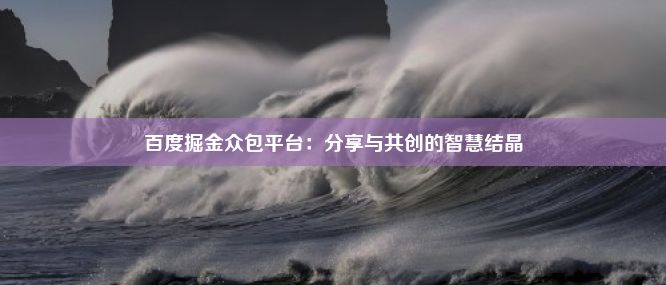 百度掘金众包平台：分享与共创的智慧结晶